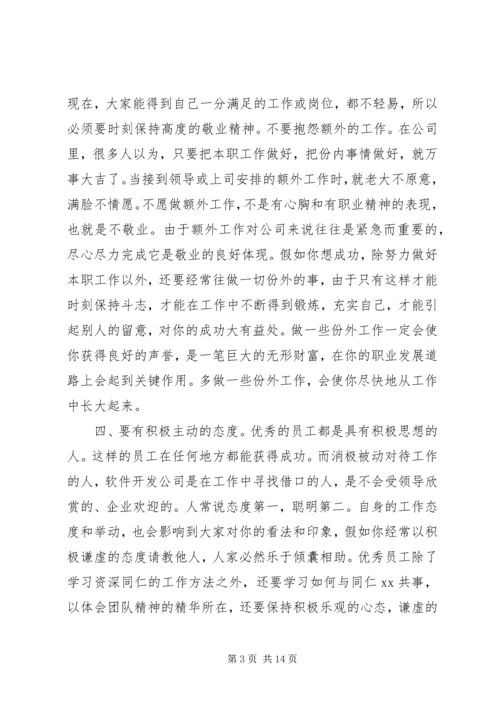 现在，大家能得到自己一分满足的工作或岗位，都不轻易，所以必须要时刻保持高度的敬业精神。不要抱怨额外的工作。在公司里，很多人以为，只要把本职工作做好，把份内事情做好，就万事大吉了。当接到领导或上司安排的额外工作时，就老大不原意，满脸不情愿。不愿做额外工作，不是有心胸和有职业精神的表现，也就是不敬业。由于额外工作对公司来说往往是紧急而重要的，尽心尽力完成它是敬业的良好体现。假如你想成功，除努力做好本职工作以外，还要经常往做一切份外的事，由于只有这样才能时刻保持斗志，才能在工作中不断得到锻炼，充实自己，才能引起别人的留意，对你的成功大有益处。做一些份外工作一定会使你获得良好的声誉，是一笔巨大的无形财富，在你的职业发展道路上会起到关键作用。多做一些份外工作，会使你尽快地从工作中长大起来。

四、要有积极主动的态度。优秀的员工都是具有积极思想的人。这样的员工在任何地方都能获得成功。而消极被动对待工作的人，软件开发公司是在工作中寻找借口的人，是不会受领导欣赏的、企业欢迎的。人常说态度第一，聪明第二。自身的工作态度和举动，也会影响到大家对你的看法和印象，假如你经常以积极谦虚的态度请教他人，人家必然乐于倾囊相助。优秀员工除了学习资深同仁的工作方法之外，还要学习如何与同仁 xx 共事，以体会团队精神的精华所在，还要保持积极乐观的心态，谦虚的

第 3 页 共 14 页